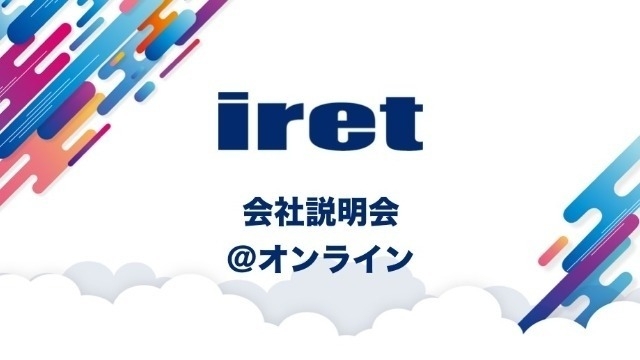 iret

会社説明会
@オンライン